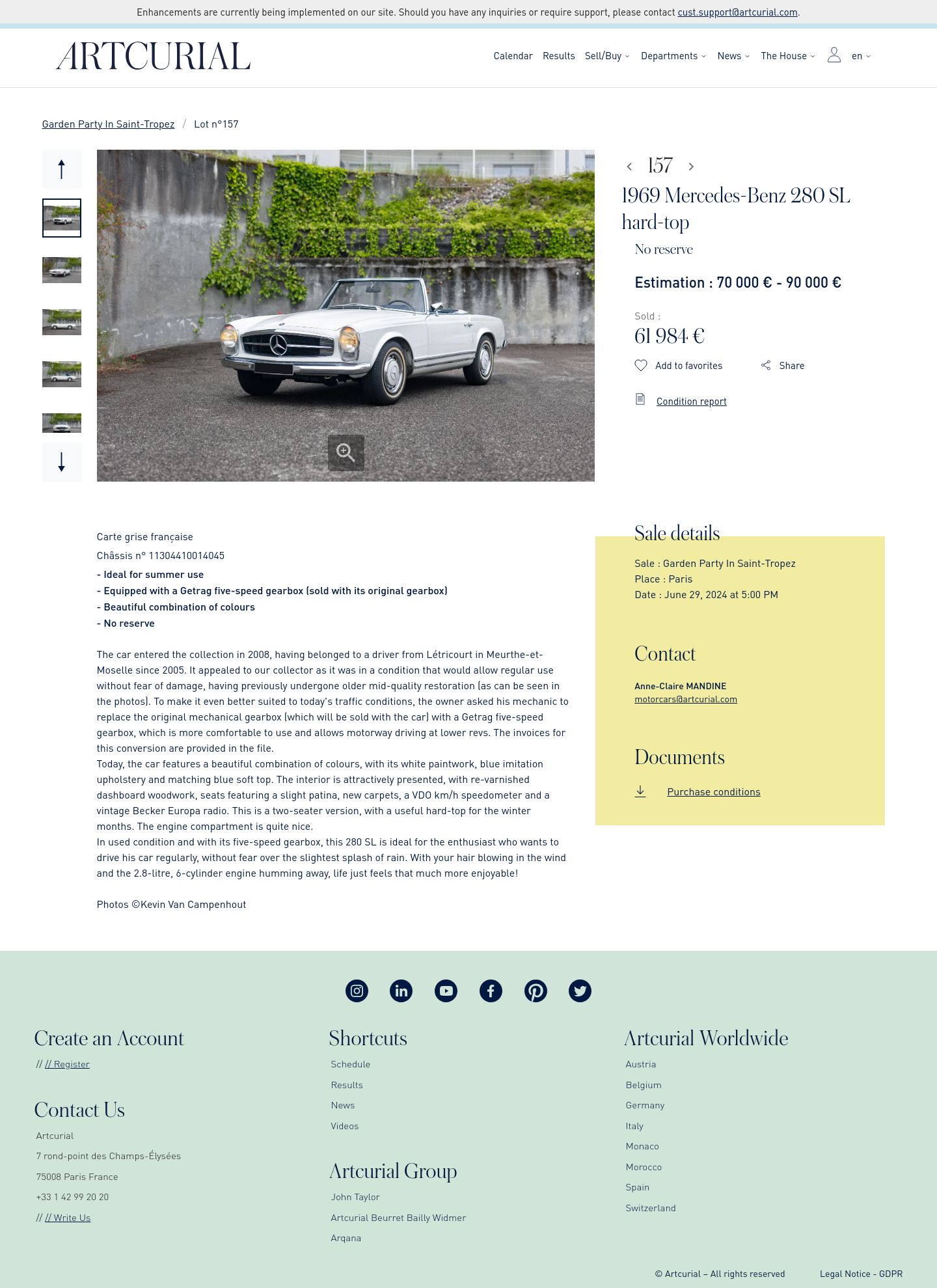 Enhancements are currently being implemented on our site. Should you have any inquiries or require support, please contact cust.support@artcurial.com.

ARTCURIAL

Calendar Results Sell/Buy Departments News The House en

Garden Party In Saint-Tropez / Lot n°157

157

1969 Mercedes-Benz 280 SL hard-top

No reserve

Estimation : 70 000 € - 90 000 €

Sold :

61 984 €

Add to favorites Share

Condition report

Carte grise française

Châssis n° 11304410014045

- Ideal for summer use
- Equipped with a Getrag five-speed gearbox (sold with its original gearbox)
- Beautiful combination of colours
- No reserve

The car entered the collection in 2008, having belonged to a driver from Létricourt in Meurthe-et-Moselle since 2005. It appealed to our collector as it was in a condition that would allow regular use without fear of damage, having previously undergone older mid-quality restoration (as can be seen in the photos). To make it even better suited to today's traffic conditions, the owner asked his mechanic to replace the original mechanical gearbox (which will be sold with the car) with a Getrag five-speed gearbox, which is more comfortable to use and allows motorway driving at lower revs. The invoices for this conversion are provided in the file.
Today, the car features a beautiful combination of colours, with its white paintwork, blue imitation upholstery and matching blue soft top. The interior is attractively presented, with re-varnished dashboard woodwork, seats featuring a slight patina, new carpets, a VDO km/h speedometer and a vintage Becker Europa radio. This is a two-seater version, with a useful hard-top for the winter months. The engine compartment is quite nice.
In used condition and with its five-speed gearbox, this 280 SL is ideal for the enthusiast who wants to drive his car regularly, without fear over the slightest splash of rain. With your hair blowing in the wind and the 2.8-litre, 6-cylinder engine humming away, life just feels that much more enjoyable!

Photos ©Kevin Van Campenhout

Sale details

Sale : Garden Party In Saint-Tropez
Place : Paris
Date : June 29, 2024 at 5:00 PM

Contact

Anne-Claire MANDINE
motorcars@artcurial.com

Documents

Purchase conditions

Create an Account

// // Register

Contact Us

Artcurial
7 rond-point des Champs-Élysées
75008 Paris France
+33 1 42 99 20 20
// // Write Us

Shortcuts

Schedule
Results
News
Videos

Artcurial Group

John Taylor
Artcurial Beurret Bailly Widmer
Arqana

Artcurial Worldwide

Austria
Belgium
Germany
Italy
Monaco
Morocco
Spain
Switzerland

© Artcurial – All rights reserved Legal Notice - GDPR